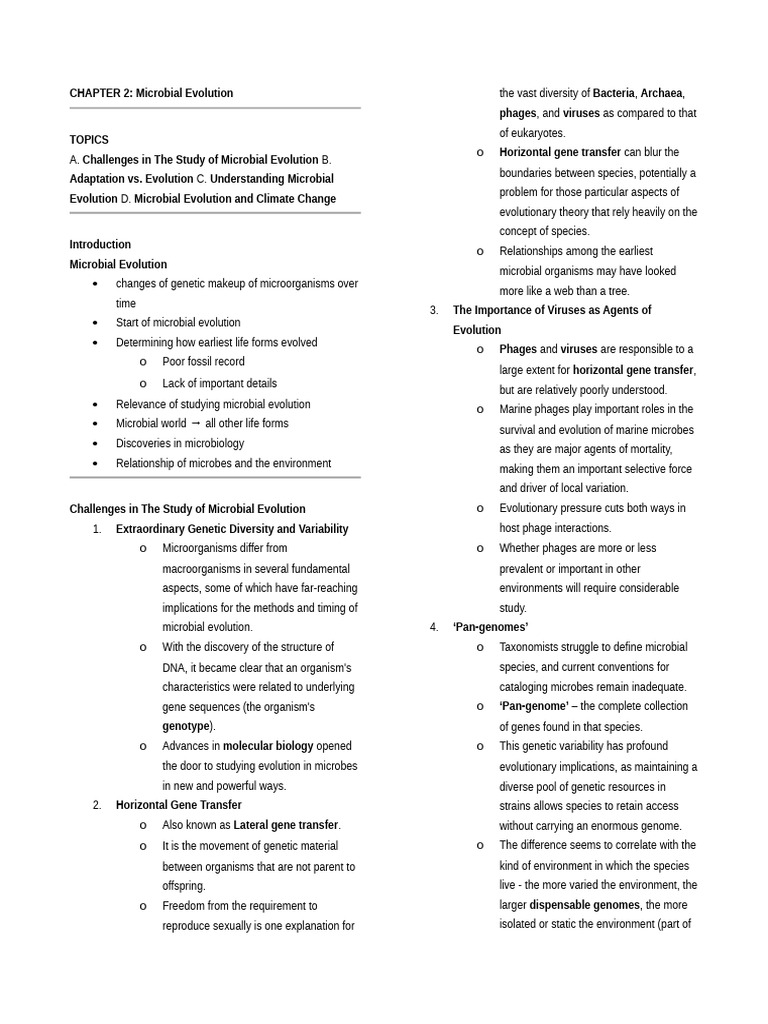 CHAPTER 2: Microbial Evolution

TOPICS
A. Challenges in The Study of Microbial Evolution B. Adaptation vs. Evolution C. Understanding Microbial Evolution D. Microbial Evolution and Climate Change

Introduction
Microbial Evolution
• changes of genetic makeup of microorganisms over time
• Start of microbial evolution
• Determining how earliest life forms evolved
o Poor fossil record
o Lack of important details
• Relevance of studying microbial evolution
• Microbial world → all other life forms
• Discoveries in microbiology
• Relationship of microbes and the environment

Challenges in The Study of Microbial Evolution
1. Extraordinary Genetic Diversity and Variability
o Microorganisms differ from macroorganisms in several fundamental aspects, some of which have far-reaching implications for the methods and timing of microbial evolution.
o With the discovery of the structure of DNA, it became clear that an organism's characteristics were related to underlying gene sequences (the organism's genotype).
o Advances in molecular biology opened the door to studying evolution in microbes in new and powerful ways.
2. Horizontal Gene Transfer
o Also known as Lateral gene transfer.
o It is the movement of genetic material between organisms that are not parent to offspring.
o Freedom from the requirement to reproduce sexually is one explanation for the vast diversity of Bacteria, Archaea, phages, and viruses as compared to that of eukaryotes.
o Horizontal gene transfer can blur the boundaries between species, potentially a problem for those particular aspects of evolutionary theory that rely heavily on the concept of species.
o Relationships among the earliest microbial organisms may have looked more like a web than a tree.
3. The Importance of Viruses as Agents of Evolution
o Phages and viruses are responsible to a large extent for horizontal gene transfer, but are relatively poorly understood.
o Marine phages play important roles in the survival and evolution of marine microbes as they are major agents of mortality, making them an important selective force and driver of local variation.
o Evolutionary pressure cuts both ways in host phage interactions.
o Whether phages are more or less prevalent or important in other environments will require considerable study.
4. 'Pan-genomes'
o Taxonomists struggle to define microbial species, and current conventions for cataloging microbes remain inadequate.
o 'Pan-genome' – the complete collection of genes found in that species.
o This genetic variability has profound evolutionary implications, as maintaining a diverse pool of genetic resources in strains allows species to retain access without carrying an enormous genome.
o The difference seems to correlate with the kind of environment in which the species live - the more varied the environment, the larger dispensable genomes, the more isolated or static the environment (part of